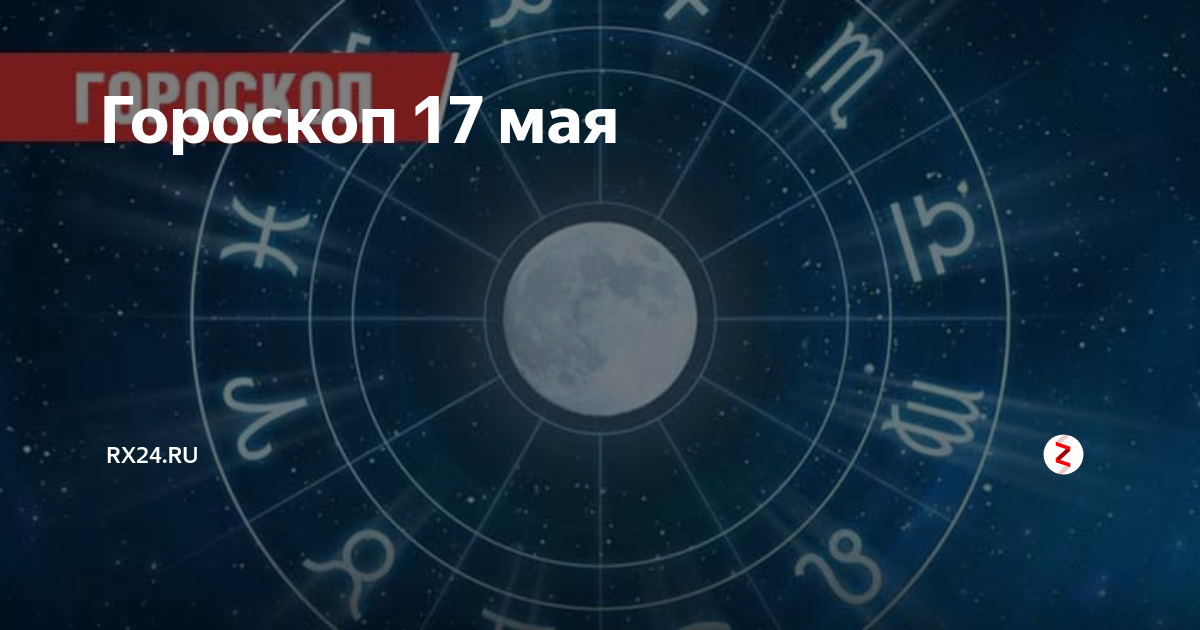 ГОРОСКОП

Гороскоп 17 мая

RX24.RU